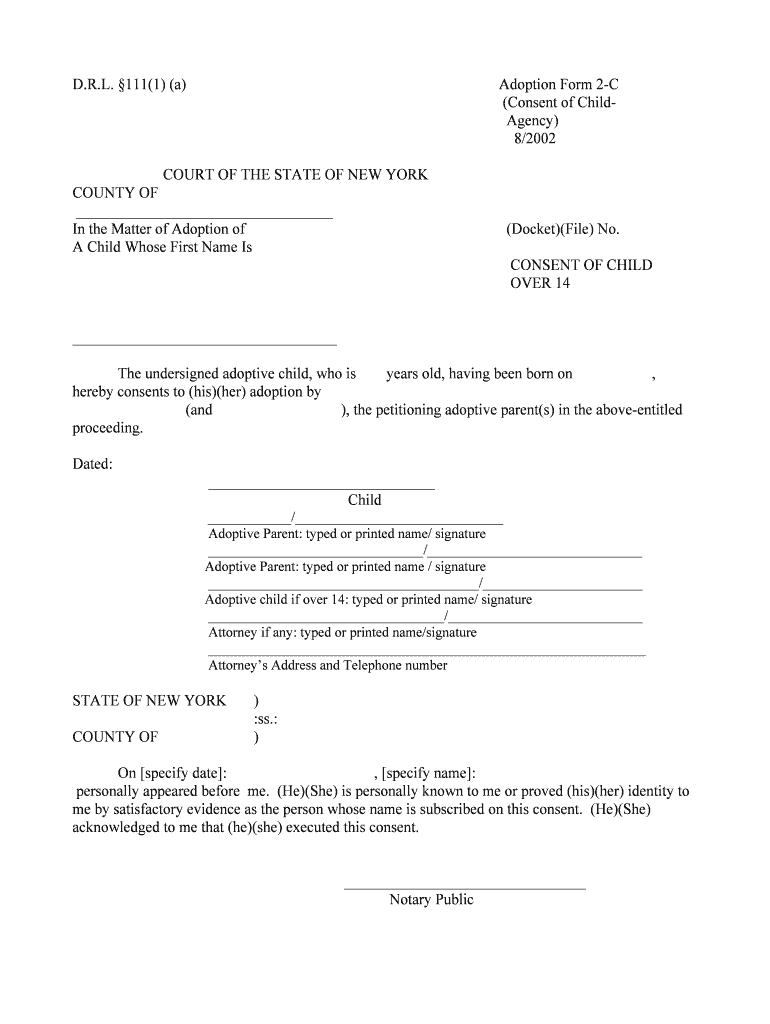 D.R.L. §111(1) (a)

Adoption Form 2-C
(Consent of Child-Agency)
8/2002

COURT OF THE STATE OF NEW YORK
COUNTY OF

In the Matter of Adoption of
A Child Whose First Name Is

(Docket)(File) No.

CONSENT OF CHILD OVER 14

The undersigned adoptive child, who is years old, having been born on , hereby consents to (his)(her) adoption by (and ), the petitioning adoptive parent(s) in the above-entitled proceeding.

Dated:

Child

/
Adoptive Parent: typed or printed name/ signature
/
Adoptive Parent: typed or printed name / signature
/
Adoptive child if over 14: typed or printed name/ signature
/
Attorney if any: typed or printed name/signature

Attorney's Address and Telephone number

STATE OF NEW YORK )
:ss.:
COUNTY OF )

On [specify date]: , [specify name]: personally appeared before me. (He)(She) is personally known to me or proved (his)(her) identity to me by satisfactory evidence as the person whose name is subscribed on this consent. (He)(She) acknowledged to me that (he)(she) executed this consent.

Notary Public